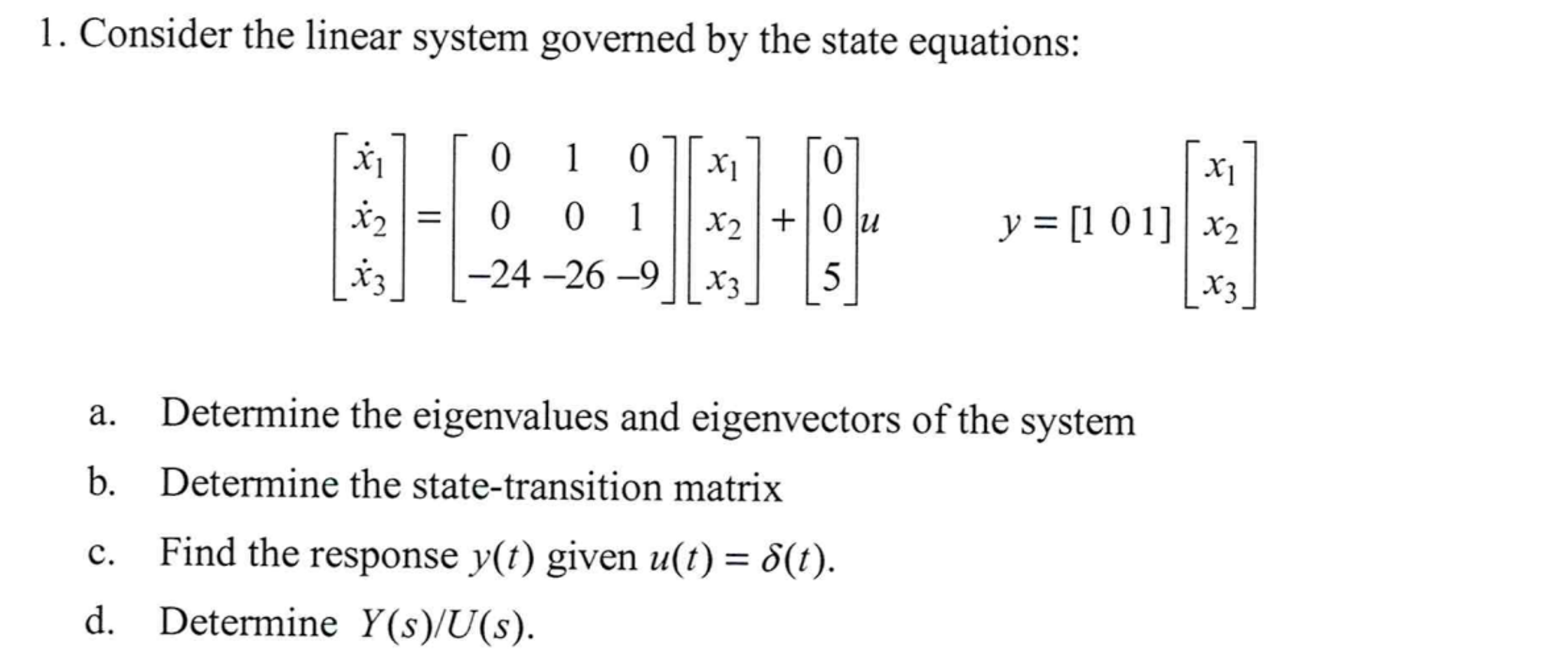 1. Consider the linear system governed by the state equations:

$\begin{bmatrix} \dot{x}_1 \\ \dot{x}_2 \\ \dot{x}_3 \end{bmatrix} = \begin{bmatrix} 0 & 1 & 0 \\ 0 & 0 & 1 \\ -24 & -26 & -9 \end{bmatrix} \begin{bmatrix} x_1 \\ x_2 \\ x_3 \end{bmatrix} + \begin{bmatrix} 0 \\ 0 \\ 5 \end{bmatrix} u \qquad y = [1\ 0\ 1] \begin{bmatrix} x_1 \\ x_2 \\ x_3 \end{bmatrix}$

a. Determine the eigenvalues and eigenvectors of the system

b. Determine the state-transition matrix

c. Find the response $y(t)$ given $u(t) = \delta(t)$.

d. Determine $Y(s)/U(s)$.